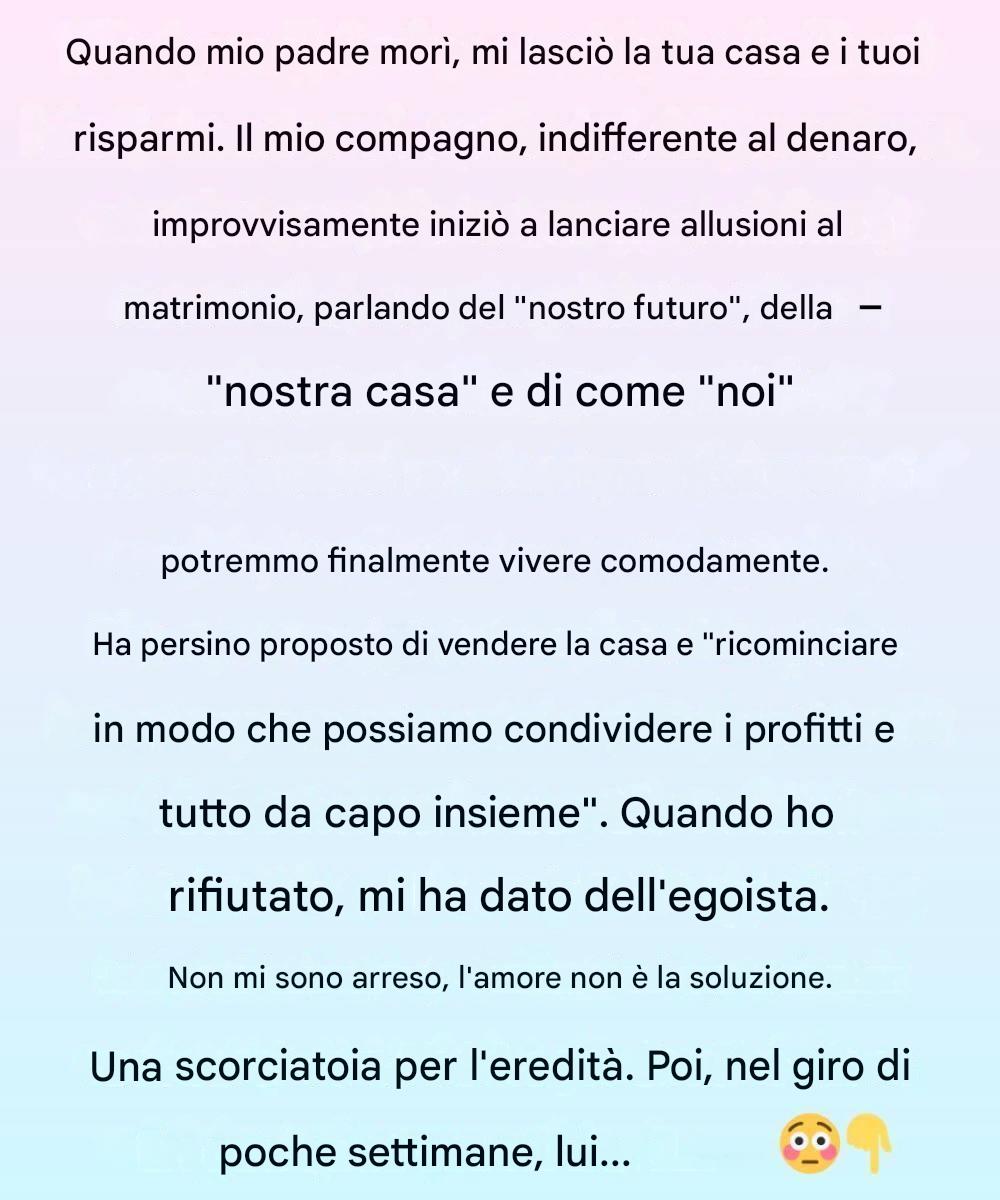 Quando mio padre morì, mi lasciò la tua casa e i tuoi risparmi. Il mio compagno, indifferente al denaro, improvvisamente iniziò a lanciare allusioni al matrimonio, parlando del "nostro futuro", della —

"nostra casa" e di come "noi"

potremmo finalmente vivere comodamente.

Ha persino proposto di vendere la casa e "ricominciare

in modo che possiamo condividere i profitti e

tutto da capo insieme". Quando ho rifiutato, mi ha dato dell'egoista.

Non mi sono arreso, l'amore non è la soluzione.

Una scorciatoia per l'eredità. Poi, nel giro di poche settimane, lui... 😳👇